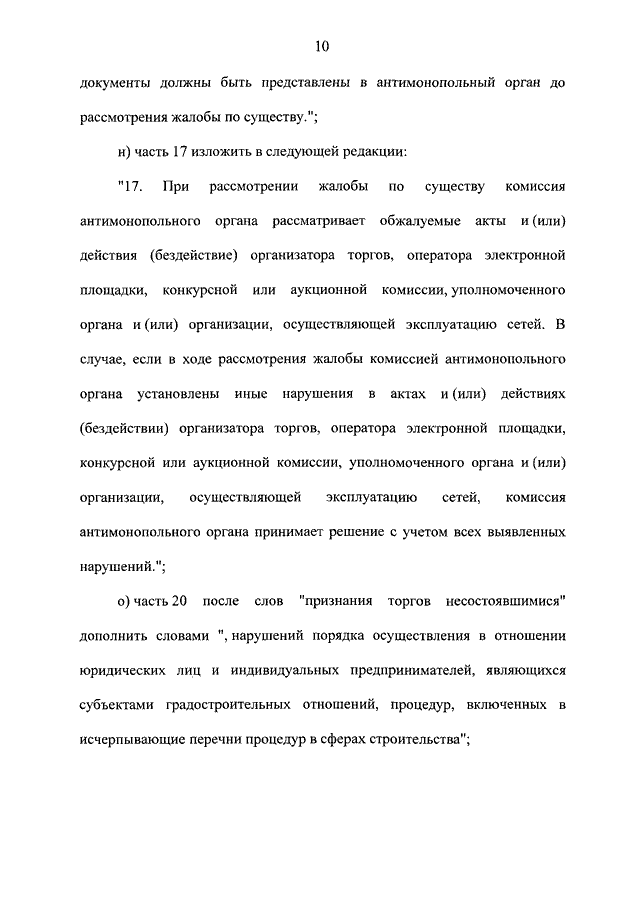 10

документы должны быть представлены в антимонопольный орган до рассмотрения жалобы по существу.";

н) часть 17 изложить в следующей редакции:

"17. При рассмотрении жалобы по существу комиссия антимонопольного органа рассматривает обжалуемые акты и (или) действия (бездействие) организатора торгов, оператора электронной площадки, конкурсной или аукционной комиссии, уполномоченного органа и (или) организации, осуществляющей эксплуатацию сетей. В случае, если в ходе рассмотрения жалобы комиссией антимонопольного органа установлены иные нарушения в актах и (или) действиях (бездействии) организатора торгов, оператора электронной площадки, конкурсной или аукционной комиссии, уполномоченного органа и (или) организации, осуществляющей эксплуатацию сетей, комиссия антимонопольного органа принимает решение с учетом всех выявленных нарушений.";

о) часть 20 после слов "признания торгов несостоявшимися" дополнить словами ", нарушений порядка осуществления в отношении юридических лиц и индивидуальных предпринимателей, являющихся субъектами градостроительных отношений, процедур, включенных в исчерпывающие перечни процедур в сферах строительства";